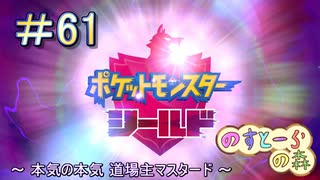 #61

ポケットモンスター
シールド

のすとーふの森

~ 本気の本気 道場主マスタード ~